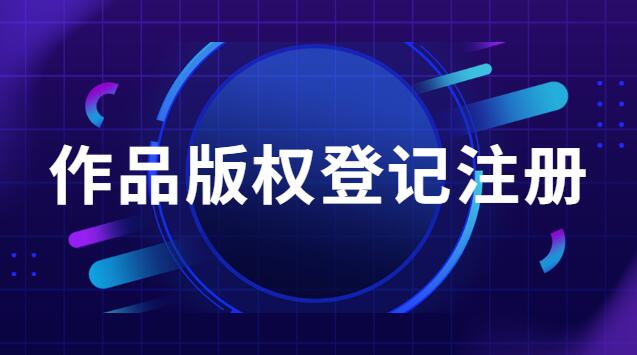 作品版权登记注册